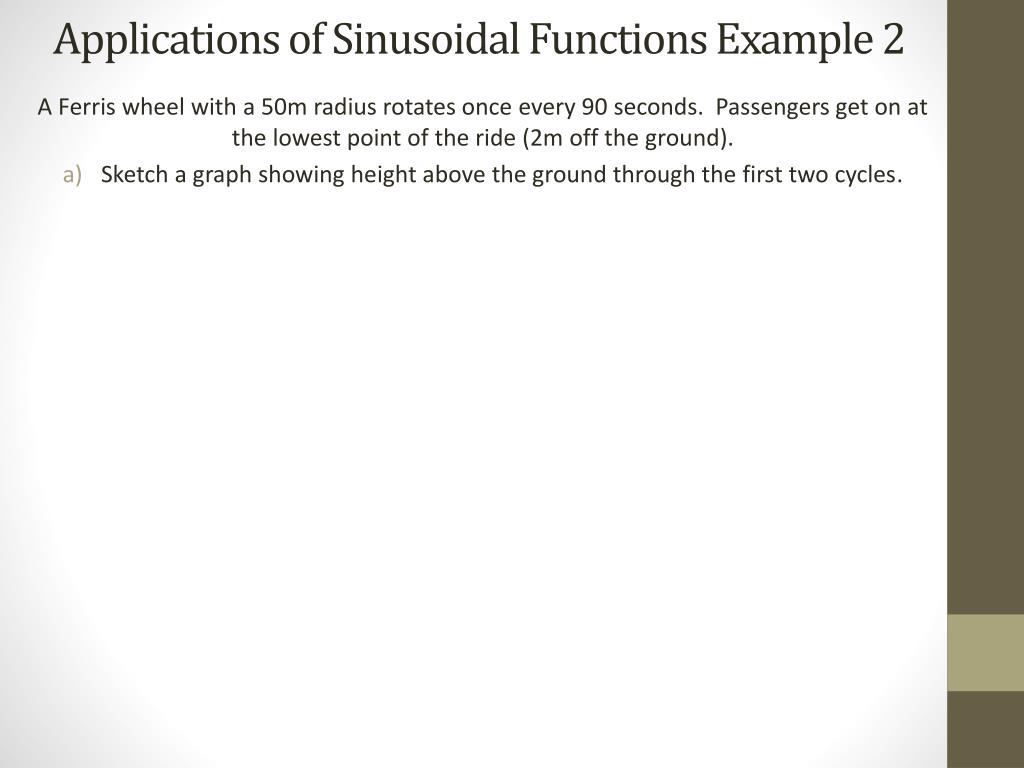 Applications of Sinusoidal Functions Example 2

A Ferris wheel with a 50m radius rotates once every 90 seconds. Passengers get on at the lowest point of the ride (2m off the ground).

a) Sketch a graph showing height above the ground through the first two cycles.